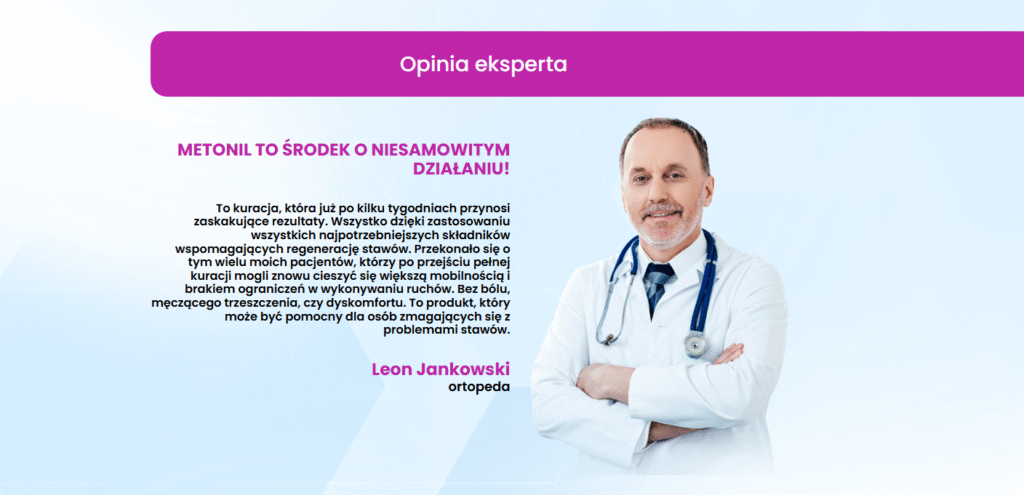 Opinia eksperta

METONIL TO ŚRODEK O NIESAMOWITYM DZIAŁANIU!

To kuracja, która już po kilku tygodniach przynosi zaskakujące rezultaty. Wszystko dzięki zastosowaniu wszystkich najpotrzebniejszych składników wspomagających regenerację stawów. Przekonało się o tym wielu moich pacjentów, którzy po przejściu pełnej kuracji mogli znowu cieszyć się większą mobilnością i brakiem ograniczeń w wykonywaniu ruchów. Bez bólu, męczącego trzeszczenia, czy dyskomfortu. To produkt, który może być pomocny dla osób zmagających się z problemami stawów.

Leon Jankowski
ortopeda